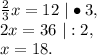 $\frac{2}{3}x = 12 \mid \bullet 3,$
$2x = 36 \mid : 2,$
$x = 18.$